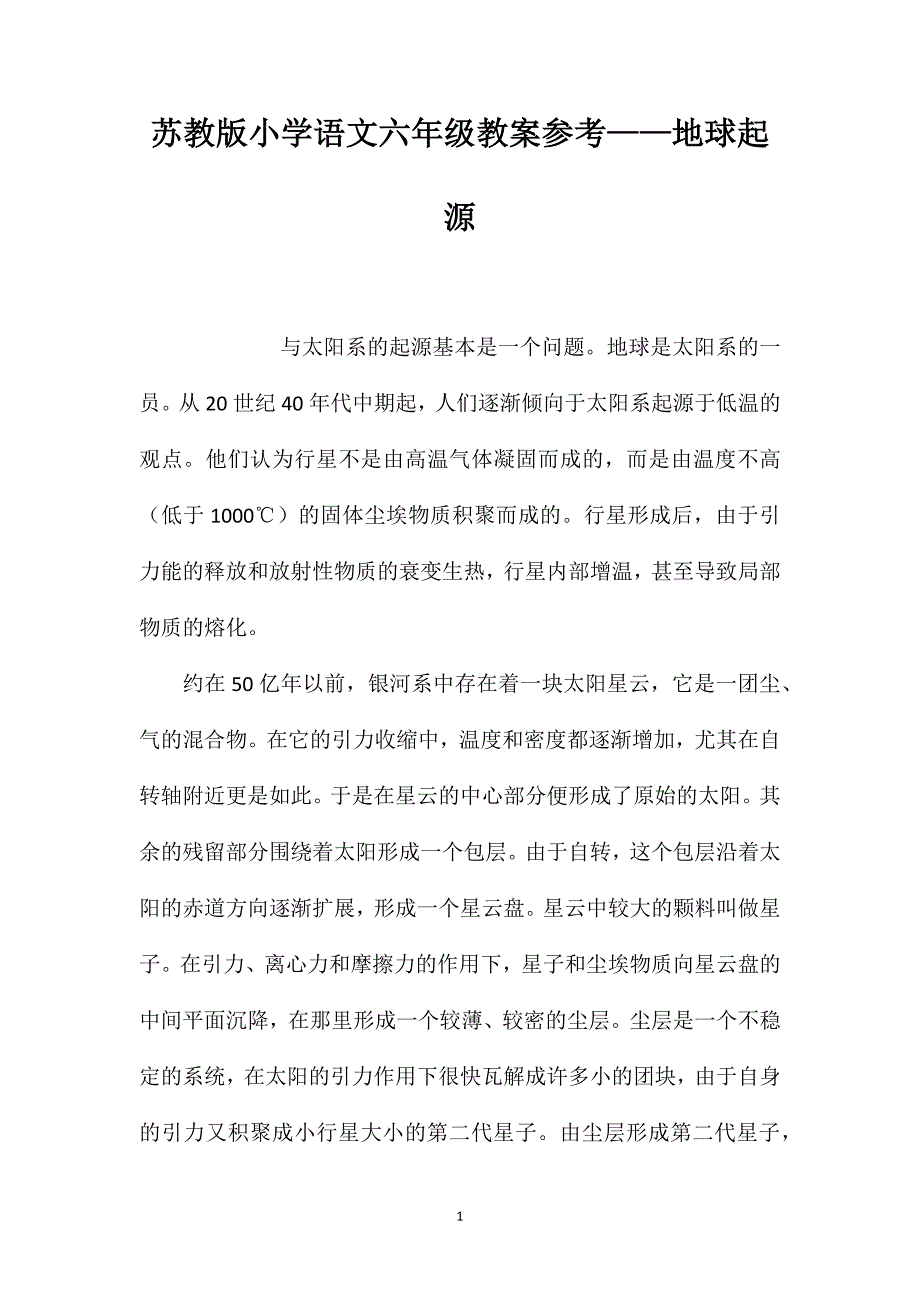 苏教版小学语文六年级教案参考——地球起源

与太阳系的起源基本是一个问题。地球是太阳系的一员。从20世纪40年代中期起，人们逐渐倾向于太阳系起源于低温的观点。他们认为行星不是由高温气体凝固而成的，而是由温度不高（低于1000℃）的固体尘埃物质积聚而成的。行星形成后，由于引力能的释放和放射性物质的衰变生热，行星内部增温，甚至导致局部物质的熔化。

约在50亿年以前，银河系中存在着一块太阳星云，它是一团尘、气的混合物。在它的引力收缩中，温度和密度都逐渐增加，尤其在自转轴附近更是如此。于是在星云的中心部分便形成了原始的太阳。其余的残留部分围绕着太阳形成一个包层。由于自转，这个包层沿着太阳的赤道方向逐渐扩展，形成一个星云盘。星云中较大的颗料叫做星子。在引力、离心力和摩擦力的作用下，星子和尘埃物质向星云盘的中间平面沉降，在那里形成一个较薄、较密的尘层。尘层是一个不稳定的系统，在太阳的引力作用下很快瓦解成许多小的团块，由于自身的引力又积聚成小行星大小的第二代星子。由尘层形成第二代星子，

1